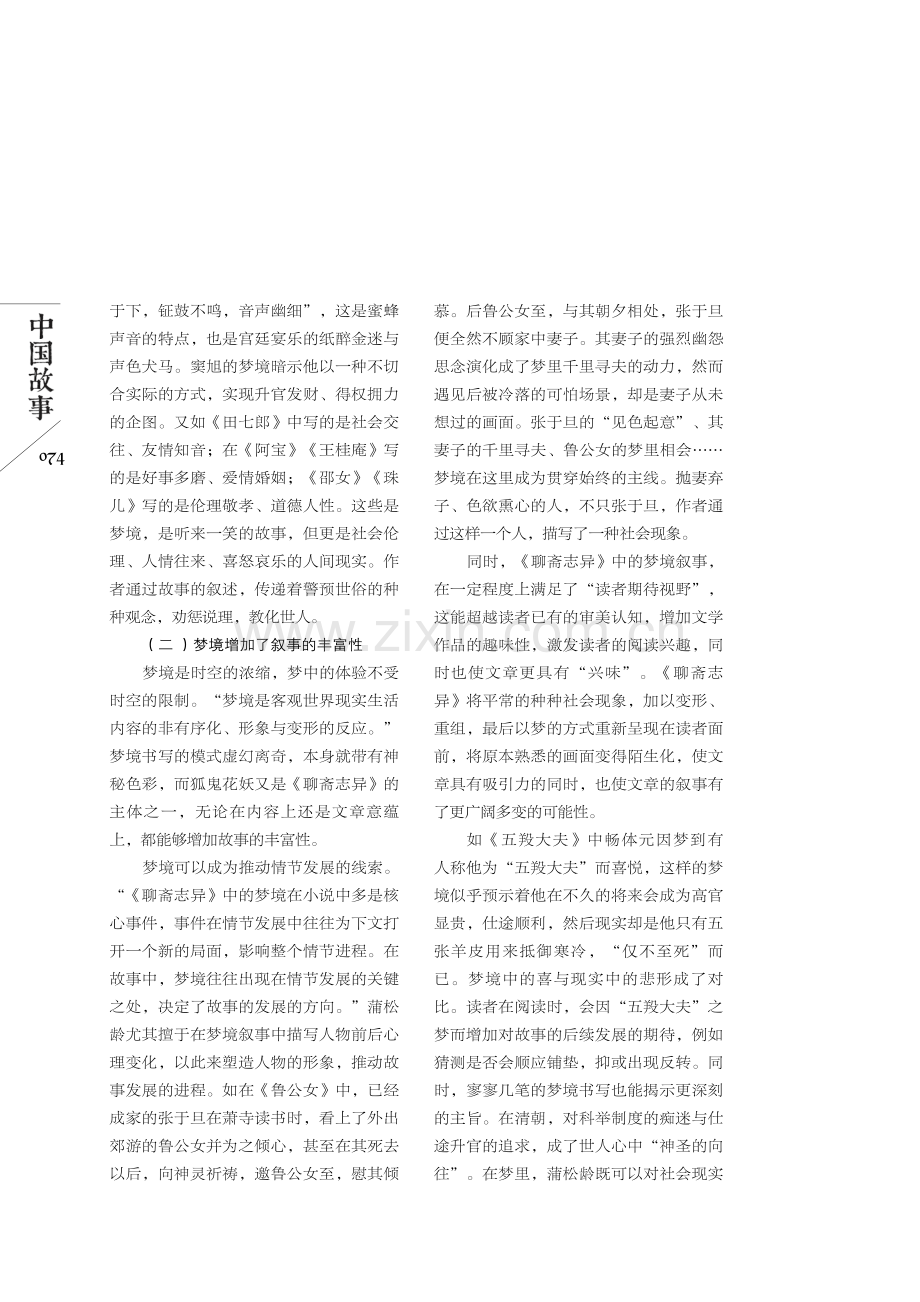 中国故事

074

于下，钲鼓不鸣，音声幽细”，这是蜜蜂声音的特点，也是宫廷宴乐的纸醉金迷与声色犬马。窦旭的梦境暗示他以一种不切合实际的方式，实现升官发财、得权拥力的企图。又如《田七郎》中写的是社会交往、友情知音；在《阿宝》《王桂庵》写的是好事多磨、爱情婚姻；《邵女》《珠儿》写的是伦理敬孝、道德人性。这些是梦境，是听来一笑的故事，但更是社会伦理、人情往来、喜怒哀乐的人间现实。作者通过故事的叙述，传递着警预世俗的种种观念，劝惩说理，教化世人。

（二）梦境增加了叙事的丰富性

梦境是时空的浓缩，梦中的体验不受时空的限制。“梦境是客观世界现实生活内容的非有序化、形象与变形的反应。”梦境书写的模式虚幻离奇，本身就带有神秘色彩，而狐鬼花妖又是《聊斋志异》的主体之一，无论在内容上还是文章意蕴上，都能够增加故事的丰富性。

梦境可以成为推动情节发展的线索。“《聊斋志异》中的梦境在小说中多是核心事件，事件在情节发展中往往为下文打开一个新的局面，影响整个情节进程。在故事中，梦境往往出现在情节发展的关键之处，决定了故事的发展的方向。”蒲松龄尤其擅于在梦境叙事中描写人物前后心理变化，以此来塑造人物的形象，推动故事发展的进程。如在《鲁公女》中，已经成家的张于旦在萧寺读书时，看上了外出郊游的鲁公女并为之倾心，甚至在其死去以后，向神灵祈祷，邀鲁公女至，慰其倾慕。后鲁公女至，与其朝夕相处，张于旦便全然不顾家中妻子。其妻子的强烈幽怨思念演化成了梦里千里寻夫的动力，然而遇见后被冷落的可怕场景，却是妻子从未想过的画面。张于旦的“见色起意”、其妻子的千里寻夫、鲁公女的梦里相会……梦境在这里成为贯穿始终的主线。抛妻弃子、色欲熏心的人，不只张于旦，作者通过这样一个人，描写了一种社会现象。

同时，《聊斋志异》中的梦境叙事，在一定程度上满足了“读者期待视野”，这能超越读者已有的审美认知，增加文学作品的趣味性，激发读者的阅读兴趣，同时也使文章更具有“兴味”。《聊斋志异》将平常的种种社会现象，加以变形、重组，最后以梦的方式重新呈现在读者面前，将原本熟悉的画面变得陌生化，使文章具有吸引力的同时，也使文章的叙事有了更广阔多变的可能性。

如《五羖大夫》中畅体元因梦到有人称他为“五羖大夫”而喜悦，这样的梦境似乎预示着他在不久的将来会成为高官显贵，仕途顺利，然后现实却是他只有五张羊皮用来抵御寒冷，“仅不至死”而已。梦境中的喜与现实中的悲形成了对比。读者在阅读时，会因“五羖大夫”之梦而增加对故事的后续发展的期待，例如猜测是否会顺应铺垫，抑或出现反转。同时，寥寥几笔的梦境书写也能揭示更深刻的主旨。在清朝，对科举制度的痴迷与仕途升官的追求，成了世人心中“神圣的向往”。在梦里，蒲松龄既可以对社会现实

www.zixin.com.cn